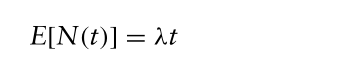 $E[N(t)] = \lambda t$